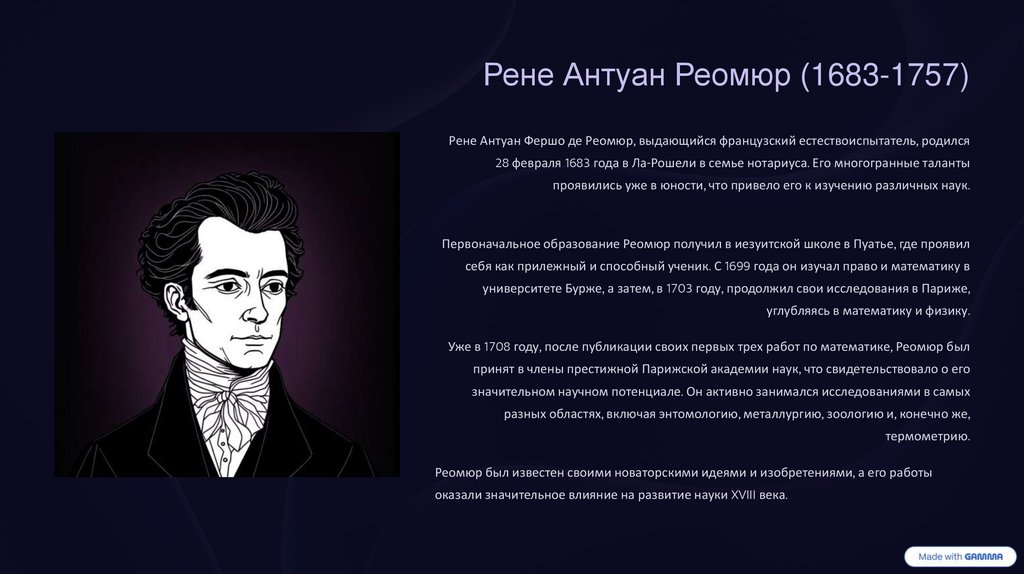 Рене Антуан Реомюр (1683-1757)

Рене Антуан Фершо де Реомюр, выдающийся французский естествоиспытатель, родился 28 февраля 1683 года в Ла-Рошели в семье нотариуса. Его многогранные таланты проявились уже в юности, что привело его к изучению различных наук.

Первоначальное образование Реомюр получил в иезуитской школе в Пуатье, где проявил себя как прилежный и способный ученик. С 1699 года он изучал право и математику в университете Бурже, а затем, в 1703 году, продолжил свои исследования в Париже, углубляясь в математику и физику.

Уже в 1708 году, после публикации своих первых трех работ по математике, Реомюр был принят в члены престижной Парижской академии наук, что свидетельствовало о его значительном научном потенциале. Он активно занимался исследованиями в самых разных областях, включая энтомологию, металлургию, зоологию и, конечно же, термометрию.

Реомюр был известен своими новаторскими идеями и изобретениями, а его работы оказали значительное влияние на развитие науки XVIII века.

Made with GAMMA